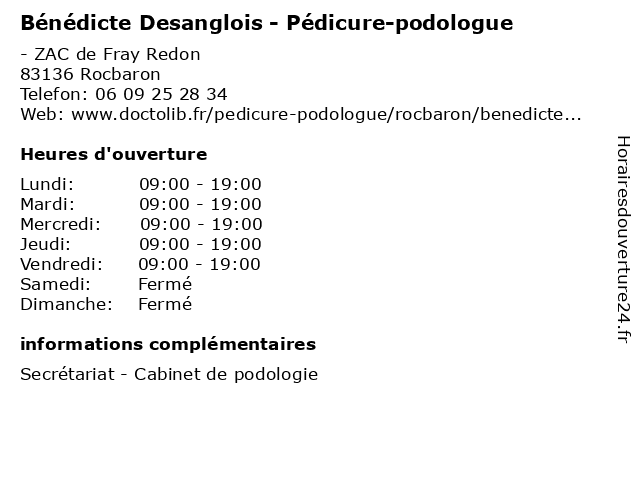 Bénédicte Desanglois - Pédicure-podologue

- ZAC de Fray Redon
83136 Rocbaron
Telefon: 06 09 25 28 34
Web: www.doctolib.fr/pedicure-podologue/rocbaron/benedicte...

Heures d'ouverture

Lundi: 09:00 - 19:00
Mardi: 09:00 - 19:00
Mercredi: 09:00 - 19:00
Jeudi: 09:00 - 19:00
Vendredi: 09:00 - 19:00
Samedi: Fermé
Dimanche: Fermé

informations complémentaires

Secrétariat - Cabinet de podologie

Horairesdouverture24.fr